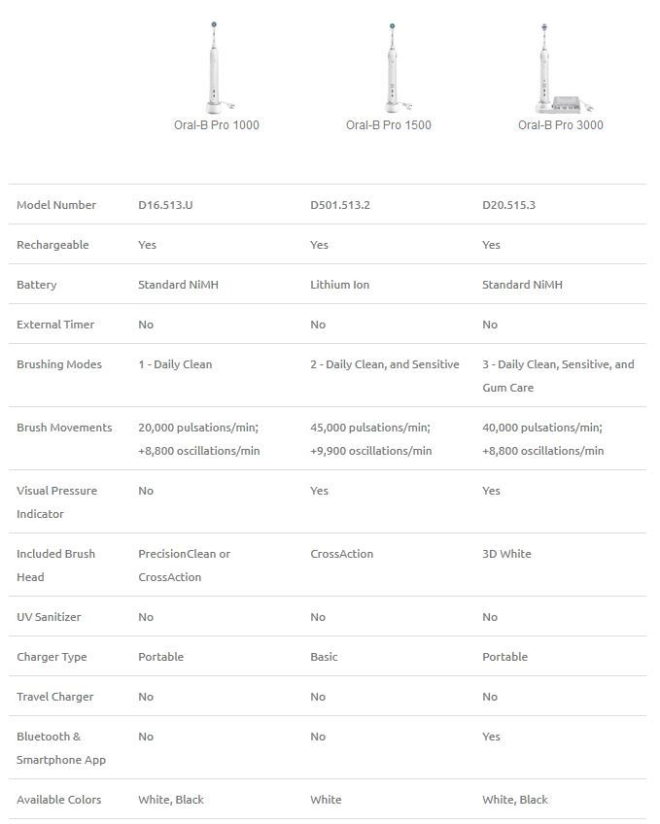 | | Oral-B Pro 1000 | Oral-B Pro 1500 | Oral-B Pro 3000 |
|---|---|---|---|
| Model Number | D16.513.U | D501.513.2 | D20.515.3 |
| Rechargeable | Yes | Yes | Yes |
| Battery | Standard NiMH | Lithium Ion | Standard NiMH |
| External Timer | No | No | No |
| Brushing Modes | 1 - Daily Clean | 2 - Daily Clean, and Sensitive | 3 - Daily Clean, Sensitive, and Gum Care |
| Brush Movements | 20,000 pulsations/min; +8,800 oscillations/min | 45,000 pulsations/min; +9,900 oscillations/min | 40,000 pulsations/min; +8,800 oscillations/min |
| Visual Pressure Indicator | No | Yes | Yes |
| Included Brush Head | PrecisionClean or CrossAction | CrossAction | 3D White |
| UV Sanitizer | No | No | No |
| Charger Type | Portable | Basic | Portable |
| Travel Charger | No | No | No |
| Bluetooth & Smartphone App | No | No | Yes |
| Available Colors | White, Black | White | White, Black |